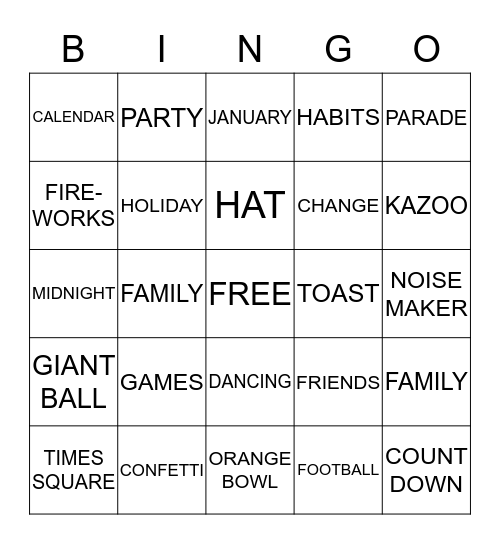 | B | I | N | G | O |
|---|---|---|---|---|
| CALENDAR | PARTY | JANUARY | HABITS | PARADE |
| FIRE-WORKS | HOLIDAY | HAT | CHANGE | KAZOO |
| MIDNIGHT | FAMILY | FREE | TOAST | NOISE MAKER |
| GIANT BALL | GAMES | DANCING | FRIENDS | FAMILY |
| TIMES SQUARE | CONFETTI | ORANGE BOWL | FOOTBALL | COUNT DOWN |